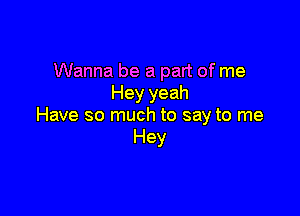 Wanna be a part of me
Hey yeah
Have so much to say to me
Hey